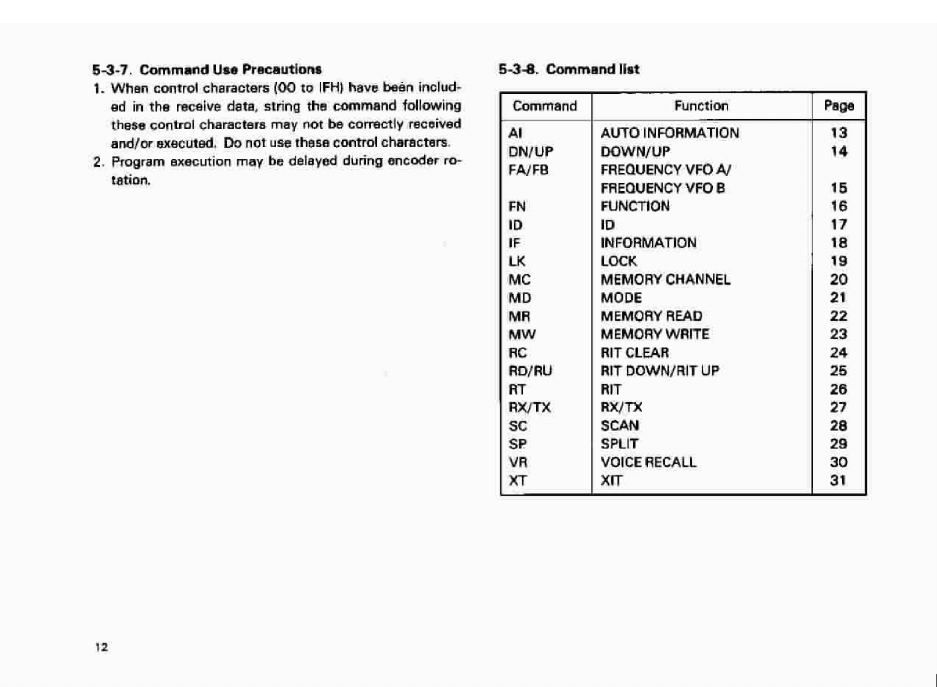 5-3-7. Command Use Precautions

1. When control characters (00 to IFH) have been included in the receive data, string the command following these control characters may not be correctly received and/or executed. Do not use these control characters.

2. Program execution may be delayed during encoder rotation.

5-3-8. Command list

| Command | Function | Page |
|---|---|---|
| AI | AUTO INFORMATION | 13 |
| DN/UP | DOWN/UP | 14 |
| FA/FB | FREQUENCY VFO A/ FREQUENCY VFO B | 15 |
| FN | FUNCTION | 16 |
| ID | ID | 17 |
| IF | INFORMATION | 18 |
| LK | LOCK | 19 |
| MC | MEMORY CHANNEL | 20 |
| MD | MODE | 21 |
| MR | MEMORY READ | 22 |
| MW | MEMORY WRITE | 23 |
| RC | RIT CLEAR | 24 |
| RD/RU | RIT DOWN/RIT UP | 25 |
| RT | RIT | 26 |
| RX/TX | RX/TX | 27 |
| SC | SCAN | 28 |
| SP | SPLIT | 29 |
| VR | VOICE RECALL | 30 |
| XT | XIT | 31 |

12